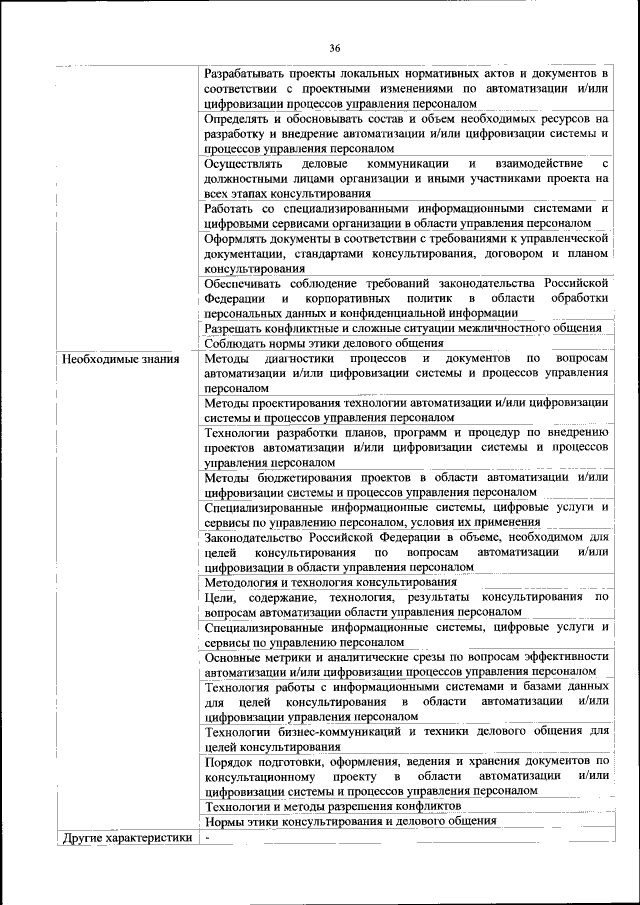 36

| | |
|---|---|
| | Разрабатывать проекты локальных нормативных актов и документов в соответствии с проектными изменениями по автоматизации и/или цифровизации процессов управления персоналом |
| | Определять и обосновывать состав и объем необходимых ресурсов на разработку и внедрение автоматизации и/или цифровизации системы и процессов управления персоналом |
| | Осуществлять деловые коммуникации и взаимодействие с должностными лицами организации и иными участниками проекта на всех этапах консультирования |
| | Работать со специализированными информационными системами и цифровыми сервисами организации в области управления персоналом |
| | Оформлять документы в соответствии с требованиями к управленческой документации, стандартами консультирования, договором и планом консультирования |
| | Обеспечивать соблюдение требований законодательства Российской Федерации и корпоративных политик в области обработки персональных данных и конфиденциальной информации |
| | Разрешать конфликтные и сложные ситуации межличностного общения |
| | Соблюдать нормы этики делового общения |
| Необходимые знания | Методы диагностики процессов и документов по вопросам автоматизации и/или цифровизации системы и процессов управления персоналом |
| | Методы проектирования технологии автоматизации и/или цифровизации системы и процессов управления персоналом |
| | Технологии разработки планов, программ и процедур по внедрению проектов автоматизации и/или цифровизации системы и процессов управления персоналом |
| | Методы бюджетирования проектов в области автоматизации и/или цифровизации системы и процессов управления персоналом |
| | Специализированные информационные системы, цифровые услуги и сервисы по управлению персоналом, условия их применения |
| | Законодательство Российской Федерации в объеме, необходимом для целей консультирования по вопросам автоматизации и/или цифровизации в области управления персоналом |
| | Методология и технология консультирования |
| | Цели, содержание, технология, результаты консультирования по вопросам автоматизации области управления персоналом |
| | Специализированные информационные системы, цифровые услуги и сервисы по управлению персоналом |
| | Основные метрики и аналитические срезы по вопросам эффективности автоматизации и/или цифровизации процессов управления персоналом |
| | Технология работы с информационными системами и базами данных для целей консультирования в области автоматизации и/или цифровизации управления персоналом |
| | Технологии бизнес-коммуникаций и техники делового общения для целей консультирования |
| | Порядок подготовки, оформления, ведения и хранения документов по консультационному проекту в области автоматизации и/или цифровизации системы и процессов управления персоналом |
| | Технологии и методы разрешения конфликтов |
| | Нормы этики консультирования и делового общения |
| Другие характеристики | - |